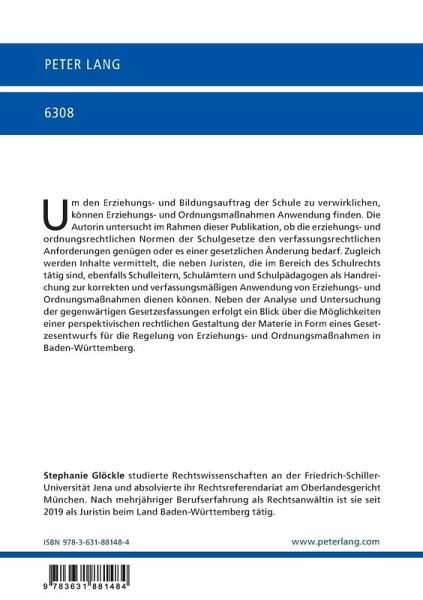 PETER LANG

6308

Um den Erziehungs- und Bildungsauftrag der Schule zu verwirklichen, können Erziehungs- und Ordnungsmaßnahmen Anwendung finden. Die Autorin untersucht im Rahmen dieser Publikation, ob die erziehungs- und ordnungsrechtlichen Normen der Schulgesetze den verfassungsrechtlichen Anforderungen genügen oder es einer gesetzlichen Änderung bedarf. Zugleich werden Inhalte vermittelt, die neben Juristen, die im Bereich des Schulrechts tätig sind, ebenfalls Schulleitern, Schulämtern und Schulpädagogen als Handreichung zur korrekten und verfassungsmäßigen Anwendung von Erziehungs- und Ordnungsmaßnahmen dienen können. Neben der Analyse und Untersuchung der gegenwärtigen Gesetzesfassungen erfolgt ein Blick über die Möglichkeiten einer perspektivischen rechtlichen Gestaltung der Materie in Form eines Gesetzesentwurfs für die Regelung von Erziehungs- und Ordnungsmaßnahmen in Baden-Württemberg.

Stephanie Glöckle studierte Rechtswissenschaften an der Friedrich-Schiller-Universität Jena und absolvierte ihr Rechtsreferendariat am Oberlandesgericht München. Nach mehrjähriger Berufserfahrung als Rechtsanwältin ist sie seit 2019 als Juristin beim Land Baden-Württemberg tätig.

ISBN 978-3-631-88148-4

www.peterlang.com

9 783631 881484